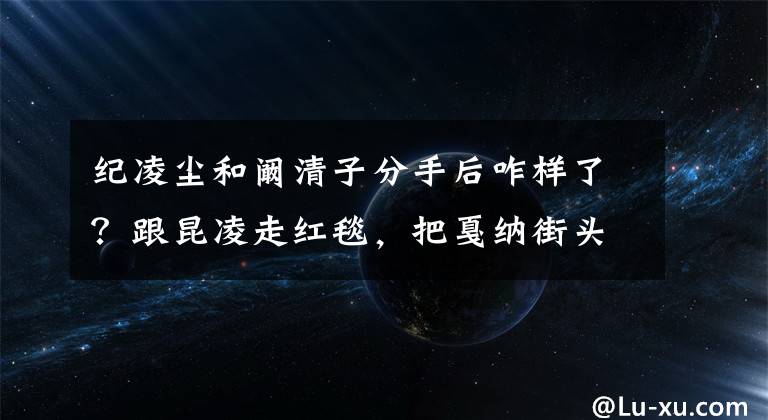 纪凌尘和阚清子分手后咋样了？跟昆凌走红毯，把戛纳街头

@Lu-xu.com